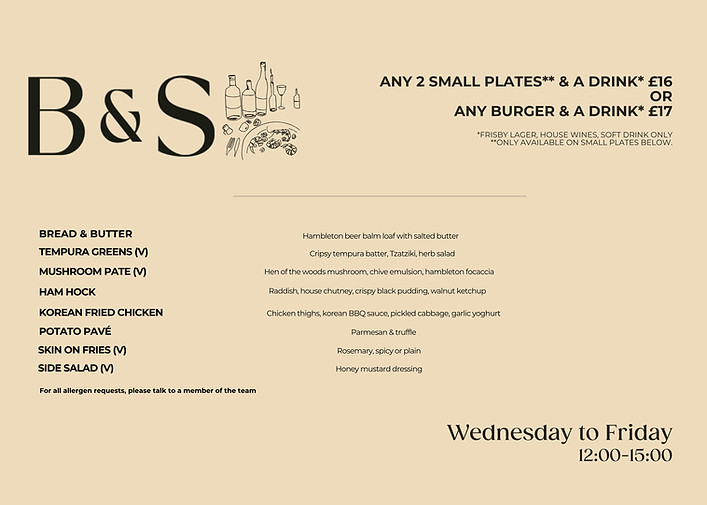 B&S

ANY 2 SMALL PLATES** & A DRINK* £16
OR
ANY BURGER & A DRINK* £17

*FRISBY LAGER, HOUSE WINES, SOFT DRINK ONLY
**ONLY AVAILABLE ON SMALL PLATES BELOW.

BREAD & BUTTER
Hambleton beer balm loaf with salted butter

TEMPURA GREENS (V)
Cripsy tempura batter, Tzatziki, herb salad

MUSHROOM PATE (V)
Hen of the woods mushroom, chive emulsion, hambleton focaccia

HAM HOCK
Raddish, house chutney, crispy black pudding, walnut ketchup

KOREAN FRIED CHICKEN
Chicken thighs, korean BBQ sauce, pickled cabbage, garlic yoghurt

POTATO PAVÉ
Parmesan & truffle

SKIN ON FRIES (V)
Rosemary, spicy or plain

SIDE SALAD (V)
Honey mustard dressing

For all allergen requests, please talk to a member of the team

Wednesday to Friday
12:00-15:00